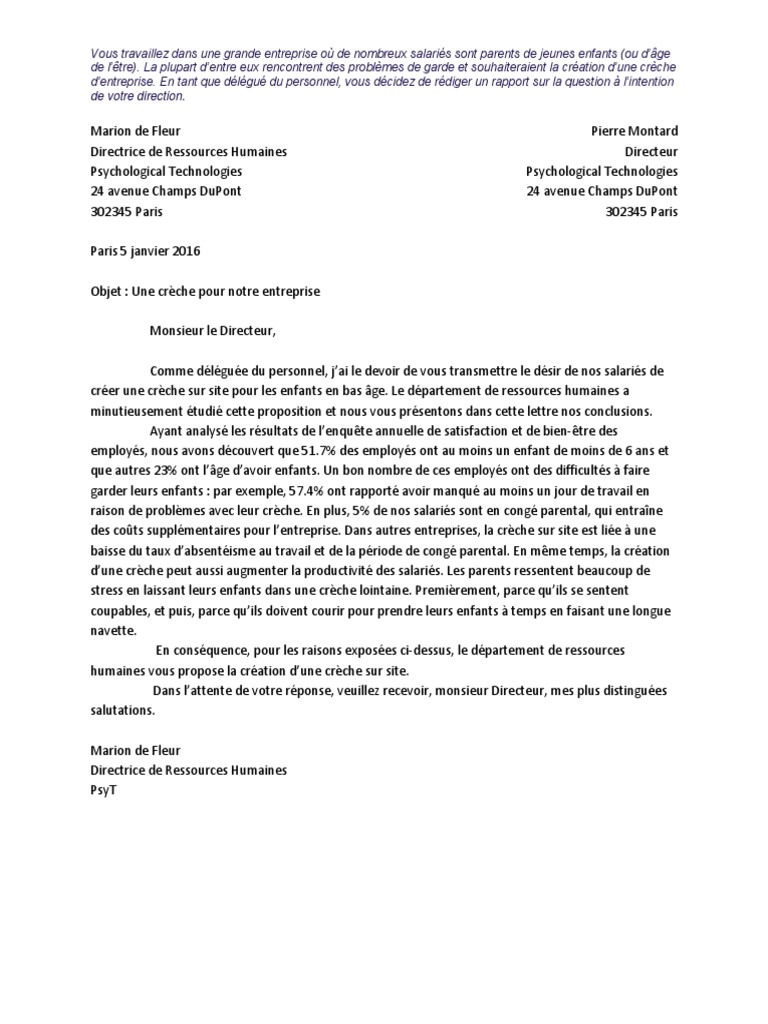 Vous travaillez dans une grande entreprise où de nombreux salariés sont parents de jeunes enfants (ou d'âge de l'être). La plupart d'entre eux rencontrent des problèmes de garde et souhaiteraient la création d'une crèche d'entreprise. En tant que délégué du personnel, vous décidez de rédiger un rapport sur la question à l'intention de votre direction.

Marion de Fleur
Directrice de Ressources Humaines
Psychological Technologies
24 avenue Champs DuPont
302345 Paris

Pierre Montard
Directeur
Psychological Technologies
24 avenue Champs DuPont
302345 Paris

Paris 5 janvier 2016

Objet : Une crèche pour notre entreprise

Monsieur le Directeur,

Comme déléguée du personnel, j'ai le devoir de vous transmettre le désir de nos salariés de créer une crèche sur site pour les enfants en bas âge. Le département de ressources humaines a minutieusement étudié cette proposition et nous vous présentons dans cette lettre nos conclusions.

Ayant analysé les résultats de l'enquête annuelle de satisfaction et de bien-être des employés, nous avons découvert que 51.7% des employés ont au moins un enfant de moins de 6 ans et que autres 23% ont l'âge d'avoir enfants. Un bon nombre de ces employés ont des difficultés à faire garder leurs enfants : par exemple, 57.4% ont rapporté avoir manqué au moins un jour de travail en raison de problèmes avec leur crèche. En plus, 5% de nos salariés sont en congé parental, qui entraîne des coûts supplémentaires pour l'entreprise. Dans autres entreprises, la crèche sur site est liée à une baisse du taux d'absentéisme au travail et de la période de congé parental. En même temps, la création d'une crèche peut aussi augmenter la productivité des salariés. Les parents ressentent beaucoup de stress en laissant leurs enfants dans une crèche lointaine. Premièrement, parce qu'ils se sentent coupables, et puis, parce qu'ils doivent courir pour prendre leurs enfants à temps en faisant une longue navette.

En conséquence, pour les raisons exposées ci-dessus, le département de ressources humaines vous propose la création d'une crèche sur site.

Dans l'attente de votre réponse, veuillez recevoir, monsieur Directeur, mes plus distinguées salutations.

Marion de Fleur
Directrice de Ressources Humaines
PsyT